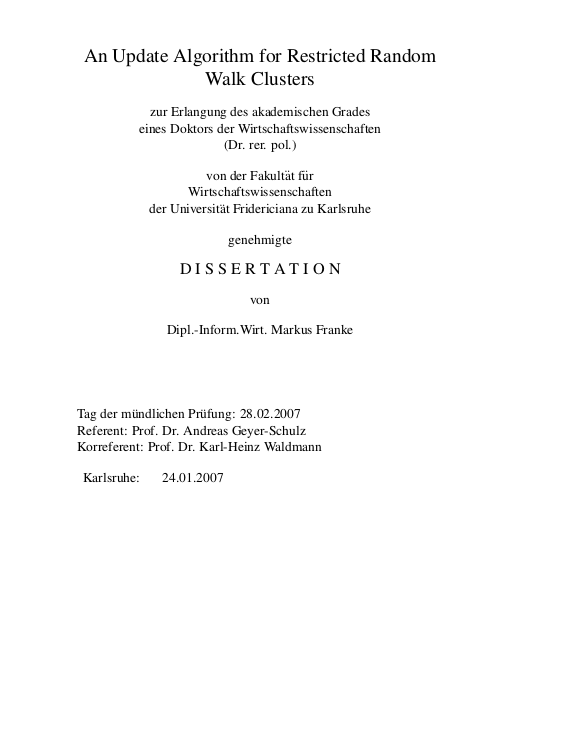 An Update Algorithm for Restricted Random Walk Clusters

zur Erlangung des akademischen Grades eines Doktors der Wirtschaftswissenschaften (Dr. rer. pol.)

von der Fakultät für Wirtschaftswissenschaften der Universität Fridericiana zu Karlsruhe

genehmigte

DISSERTATION

von

Dipl.-Inform.Wirt. Markus Franke

Tag der mündlichen Prüfung: 28.02.2007
Referent: Prof. Dr. Andreas Geyer-Schulz
Korreferent: Prof. Dr. Karl-Heinz Waldmann

Karlsruhe: 24.01.2007